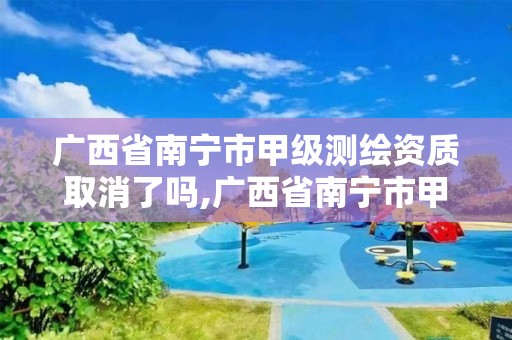 广西省南宁市甲级测绘资质取消了吗,广西省南宁市甲